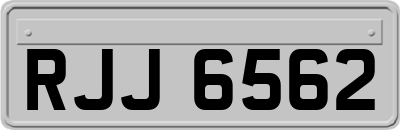 RJJ 6562